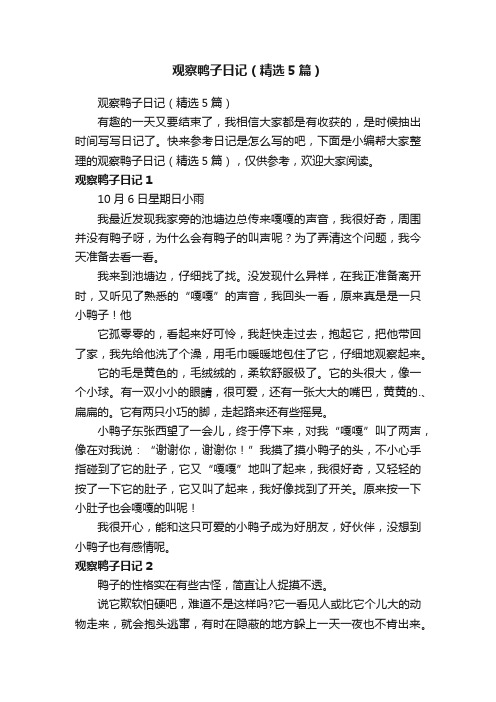 观察鸭子日记（精选5篇）

观察鸭子日记（精选5篇）

有趣的一天又要结束了，我相信大家都是有收获的，是时候抽出时间写写日记了。快来参考日记是怎么写的吧，下面是小编帮大家整理的观察鸭子日记（精选5篇），仅供参考，欢迎大家阅读。

观察鸭子日记1

10月6日星期日小雨

我最近发现我家旁的池塘边总传来嘎嘎的声音，我很好奇，周围并没有鸭子呀，为什么会有鸭子的叫声呢？为了弄清这个问题，我今天准备去看一看。

我来到池塘边，仔细找了找。没发现什么异样，在我正准备离开时，又听见了熟悉的“嘎嘎”的声音，我回头一看，原来真是是一只小鸭子！他

它孤零零的，看起来好可怜，我赶快走过去，抱起它，把他带回了家，我先给他洗了个澡，用毛巾暖暖地包住了它，仔细地观察起来。

它的毛是黄色的，毛绒绒的，柔软舒服极了。它的头很大，像一个小球。有一双小小的眼睛，很可爱，还有一张大大的嘴巴，黄黄的.、扁扁的。它有两只小巧的脚，走起路来还有些摇晃。

小鸭子东张西望了一会儿，终于停下来，对我“嘎嘎”叫了两声，像在对我说：“谢谢你，谢谢你！”我摸了摸小鸭子的头，不小心手指碰到了它的肚子，它又“嘎嘎”地叫了起来，我很好奇，又轻轻的按了一下它的肚子，它又叫了起来，我好像找到了开关。原来按一下小肚子也会嘎嘎的叫呢！

我很开心，能和这只可爱的小鸭子成为好朋友，好伙伴，没想到小鸭子也有感情呢。

观察鸭子日记2

鸭子的性格实在有些古怪，简直让人捉摸不透。

说它欺软怕硬吧，难道不是这样吗?它一看见人或比它个儿大的动物走来，就会抱头逃窜，有时在隐蔽的地方躲上一天一夜也不肯出来。